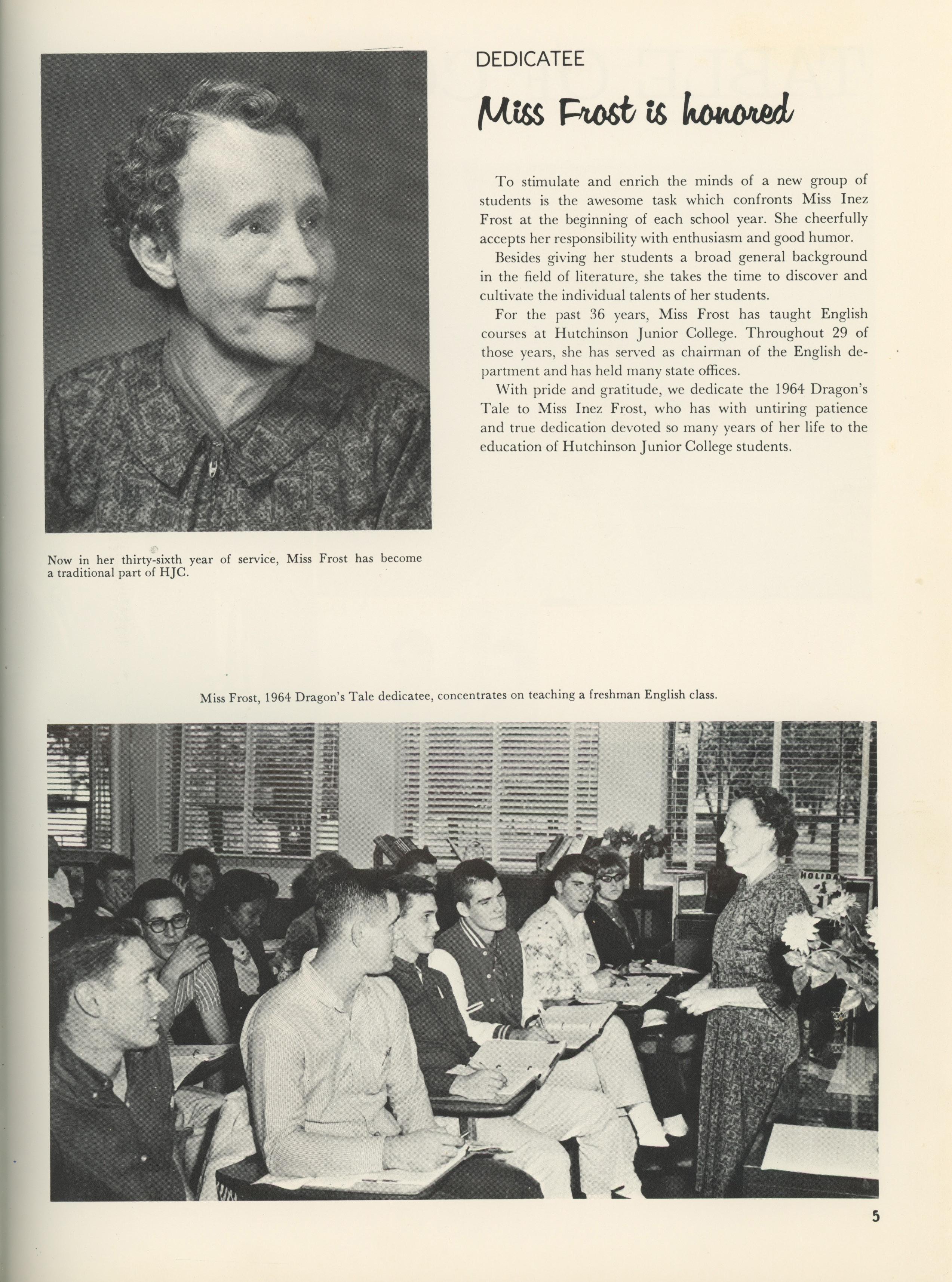 DEDICATEE

Miss Frost is honored

To stimulate and enrich the minds of a new group of students is the awesome task which confronts Miss Inez Frost at the beginning of each school year. She cheerfully accepts her responsibility with enthusiasm and good humor.

Besides giving her students a broad general background in the field of literature, she takes the time to discover and cultivate the individual talents of her students.

For the past 36 years, Miss Frost has taught English courses at Hutchinson Junior College. Throughout 29 of those years, she has served as chairman of the English department and has held many state offices.

With pride and gratitude, we dedicate the 1964 Dragon's Tale to Miss Inez Frost, who has with untiring patience and true dedication devoted so many years of her life to the education of Hutchinson Junior College students.

Now in her thirty-sixth year of service, Miss Frost has become a traditional part of HJC.

Miss Frost, 1964 Dragon's Tale dedicatee, concentrates on teaching a freshman English class.

HOLIDA

5